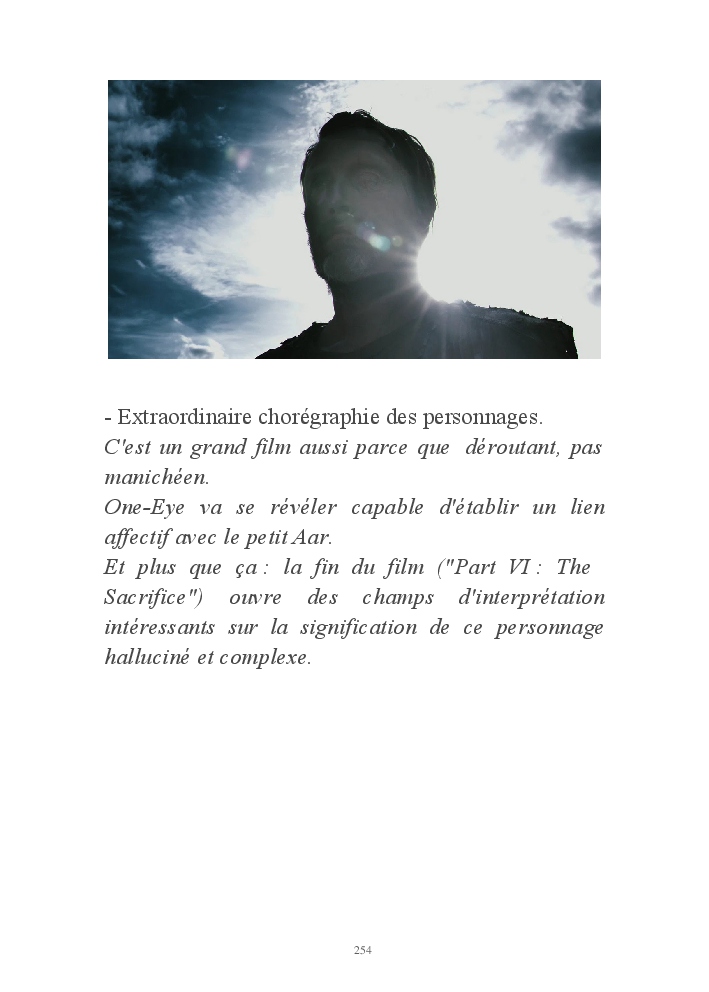 - Extraordinaire chorégraphie des personnages.

C'est un grand film aussi parce que déroutant, pas manichéen.

One-Eye va se révéler capable d'établir un lien affectif avec le petit Aar.

Et plus que ça : la fin du film ("Part VI : The Sacrifice") ouvre des champs d'interprétation intéressants sur la signification de ce personnage halluciné et complexe.

254